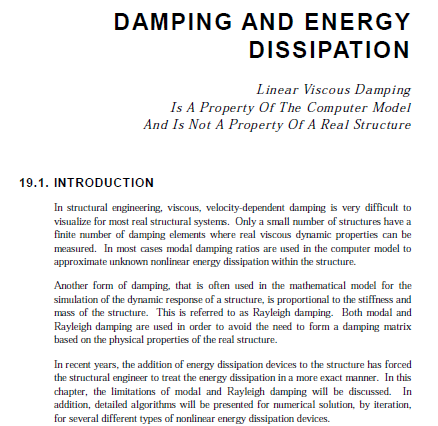 DAMPING AND ENERGY DISSIPATION

Linear Viscous Damping
Is A Property Of The Computer Model
And Is Not A Property Of A Real Structure

19.1. INTRODUCTION

In structural engineering, viscous, velocity-dependent damping is very difficult to visualize for most real structural systems. Only a small number of structures have a finite number of damping elements where real viscous dynamic properties can be measured. In most cases modal damping ratios are used in the computer model to approximate unknown nonlinear energy dissipation within the structure.

Another form of damping, that is often used in the mathematical model for the simulation of the dynamic response of a structure, is proportional to the stiffness and mass of the structure. This is referred to as Rayleigh damping. Both modal and Rayleigh damping are used in order to avoid the need to form a damping matrix based on the physical properties of the real structure.

In recent years, the addition of energy dissipation devices to the structure has forced the structural engineer to treat the energy dissipation in a more exact manner. In this chapter, the limitations of modal and Rayleigh damping will be discussed. In addition, detailed algorithms will be presented for numerical solution, by iteration, for several different types of nonlinear energy dissipation devices.